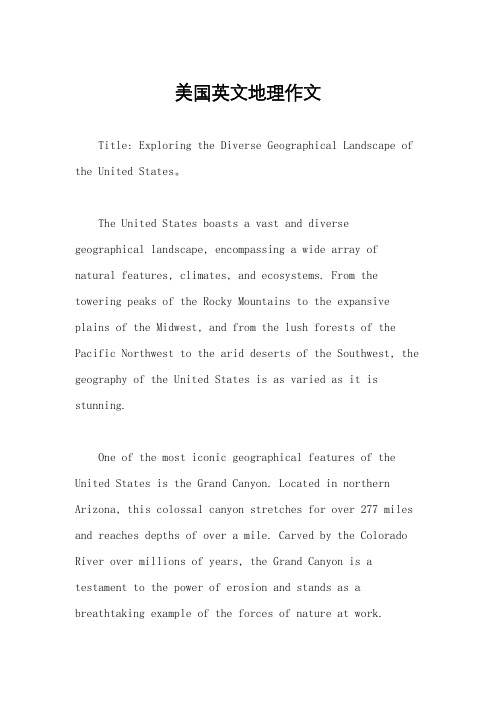 美国英文地理作文

Title: Exploring the Diverse Geographical Landscape of the United States。

The United States boasts a vast and diverse geographical landscape, encompassing a wide array of natural features, climates, and ecosystems. From the towering peaks of the Rocky Mountains to the expansive plains of the Midwest, and from the lush forests of the Pacific Northwest to the arid deserts of the Southwest, the geography of the United States is as varied as it is stunning.

One of the most iconic geographical features of the United States is the Grand Canyon. Located in northern Arizona, this colossal canyon stretches for over 277 miles and reaches depths of over a mile. Carved by the Colorado River over millions of years, the Grand Canyon is a testament to the power of erosion and stands as a breathtaking example of the forces of nature at work.